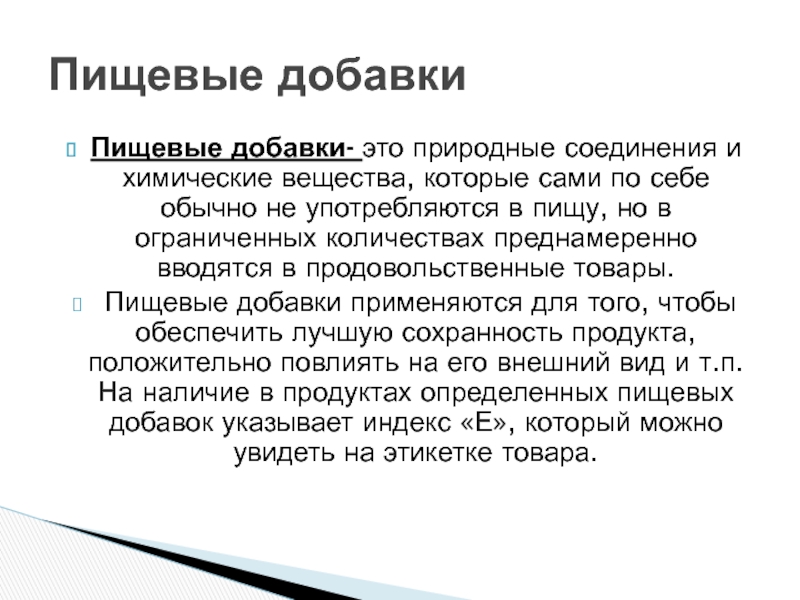 Пищевые добавки

Пищевые добавки- это природные соединения и химические вещества, которые сами по себе обычно не употребляются в пищу, но в ограниченных количествах преднамеренно вводятся в продовольственные товары.

Пищевые добавки применяются для того, чтобы обеспечить лучшую сохранность продукта, положительно повлиять на его внешний вид и т.п. На наличие в продуктах определенных пищевых добавок указывает индекс «Е», который можно увидеть на этикетке товара.